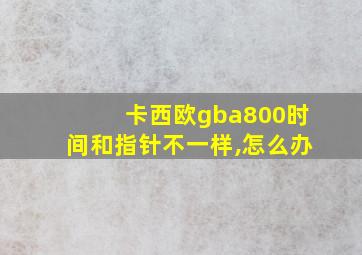 卡西欧gba800时间和指针不一样,怎么办